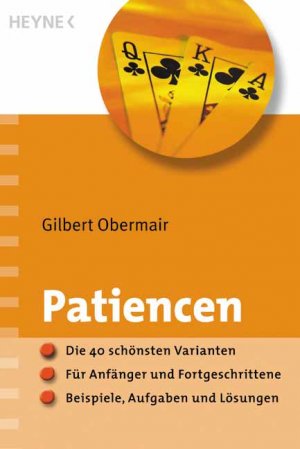 HEYNE <

Q
K
A

Gilbert Obermair

Patiencen

Die 40 schönsten Varianten
Für Anfänger und Fortgeschrittene
Beispiele, Aufgaben und Lösungen